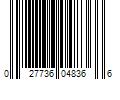 0 27736 04836 6